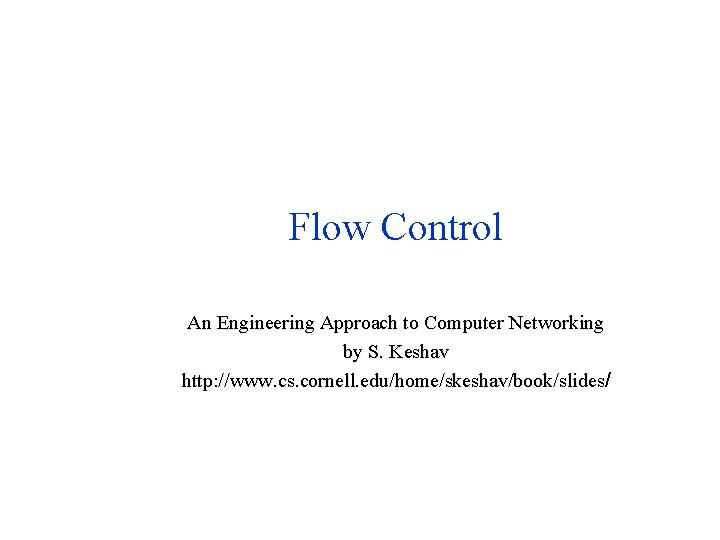 Flow Control

An Engineering Approach to Computer Networking
by S. Keshav
http://www.cs.cornell.edu/home/skeshav/book/slides/